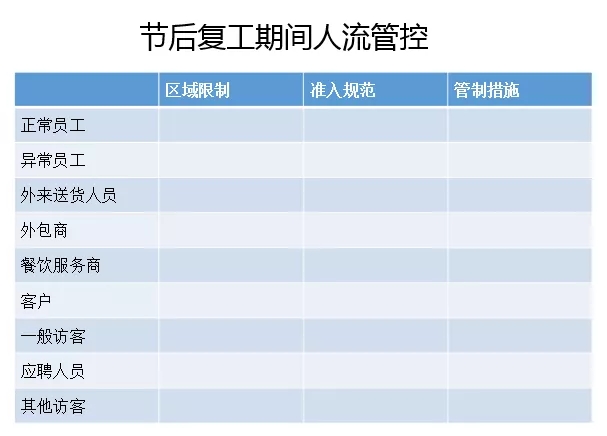 节后复工期间人流管控

|  | 区域限制 | 准入规范 | 管制措施 |
|---|---|---|---|
| 正常员工 |  |  |  |
| 异常员工 |  |  |  |
| 外来送货人员 |  |  |  |
| 外包商 |  |  |  |
| 餐饮服务商 |  |  |  |
| 客户 |  |  |  |
| 一般访客 |  |  |  |
| 应聘人员 |  |  |  |
| 其他访客 |  |  |  |